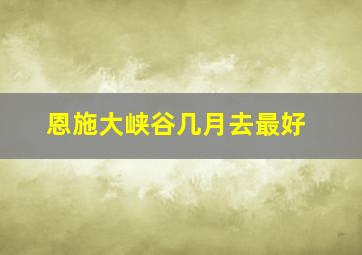 恩施大峡谷几月去最好